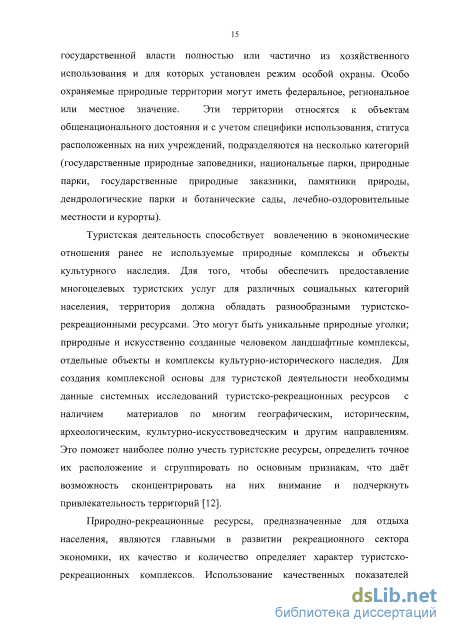 15

государственной власти полностью или частично из хозяйственного использования и для которых установлен режим особой охраны. Особо охраняемые природные территории могут иметь федеральное, региональное или местное значение. Эти территории относятся к объектам общенационального достояния и с учетом специфики использования, статуса расположенных на них учреждений, подразделяются на несколько категорий (государственные природные заповедники, национальные парки, природные парки, государственные природные заказники, памятники природы, дендрологические парки и ботанические сады, лечебно-оздоровительные местности и курорты).

Туристская деятельность способствует вовлечению в экономические отношения ранее не используемые природные комплексы и объекты культурного наследия. Для того, чтобы обеспечить предоставление многоцелевых туристских услуг для различных социальных категорий населения, территория должна обладать разнообразными туристско-рекреационными ресурсами. Это могут быть уникальные природные уголки; природные и искусственно созданные человеком ландшафтные комплексы, отдельные объекты и комплексы культурно-исторического наследия. Для создания комплексной основы для туристской деятельности необходимы данные системных исследований туристско-рекреационных ресурсов с наличием материалов по многим географическим, историческим, археологическим, культурно-искусствоведческим и другим направлениям. Это поможет наиболее полно учесть туристские ресурсы, определить точное их расположение и сгруппировать по основным признакам, что даёт возможность сконцентрировать на них внимание и подчеркнуть привлекательность территорий [12].

Природно-рекреационные ресурсы, предназначенные для отдыха населения, являются главными в развитии рекреационного сектора экономики, их качество и количество определяет характер туристско-рекреационных комплексов. Использование качественных показателей

dsLib.net
библиотека диссертаций